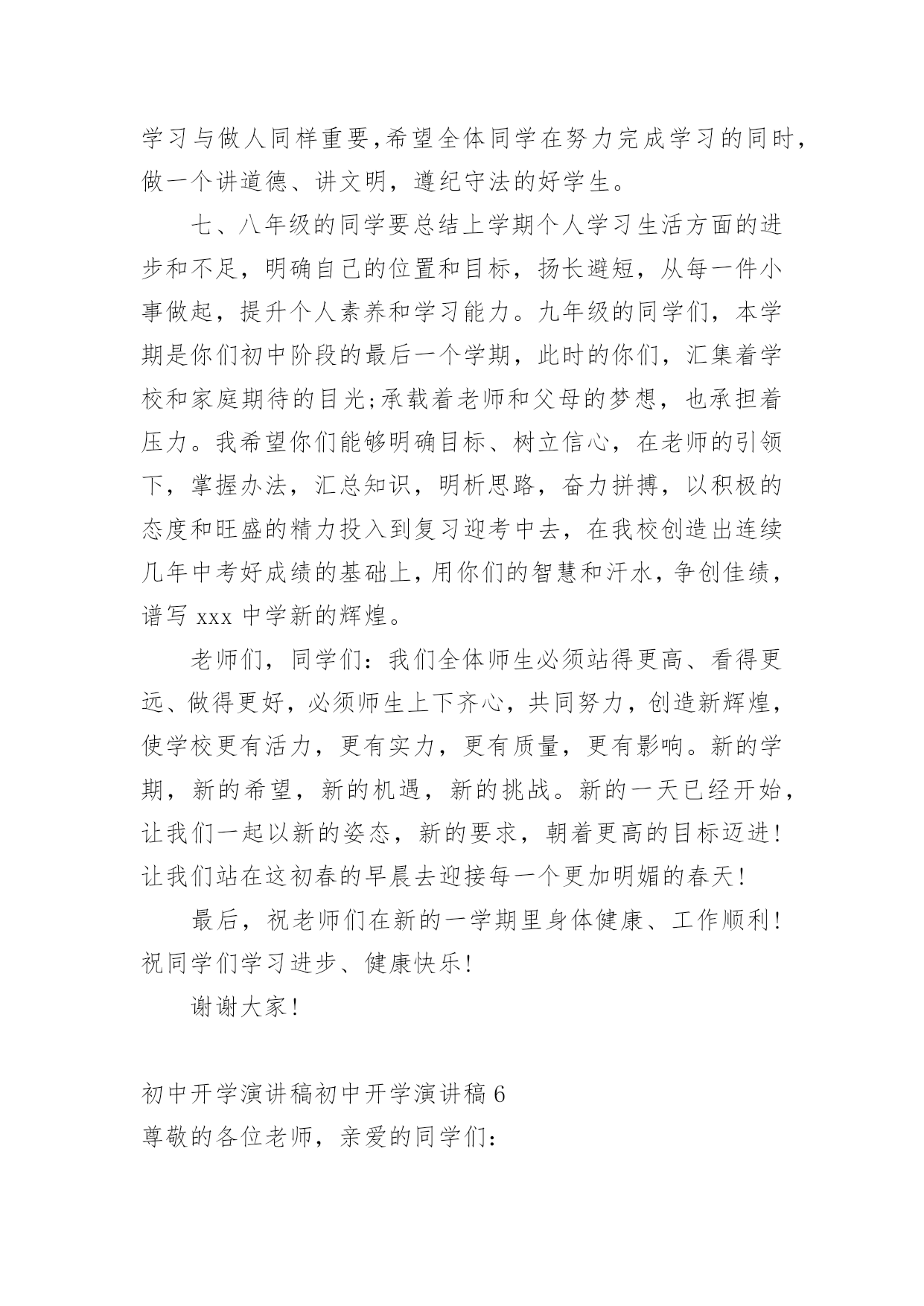 学习与做人同样重要,希望全体同学在努力完成学习的同时,做一个讲道德、讲文明，遵纪守法的好学生。

七、八年级的同学要总结上学期个人学习生活方面的进步和不足，明确自己的位置和目标，扬长避短，从每一件小事做起，提升个人素养和学习能力。九年级的同学们，本学期是你们初中阶段的最后一个学期，此时的你们，汇集着学校和家庭期待的目光;承载着老师和父母的梦想，也承担着压力。我希望你们能够明确目标、树立信心，在老师的引领下，掌握办法，汇总知识，明析思路，奋力拼搏，以积极的态度和旺盛的精力投入到复习迎考中去，在我校创造出连续几年中考好成绩的基础上,用你们的智慧和汗水,争创佳绩，谱写 xxx 中学新的辉煌。

老师们，同学们：我们全体师生必须站得更高、看得更远、做得更好，必须师生上下齐心，共同努力，创造新辉煌，使学校更有活力，更有实力，更有质量，更有影响。新的学期，新的希望，新的机遇，新的挑战。新的一天已经开始，让我们一起以新的姿态，新的要求，朝着更高的目标迈进!让我们站在这初春的早晨去迎接每一个更加明媚的春天!

最后，祝老师们在新的一学期里身体健康、工作顺利!祝同学们学习进步、健康快乐!

谢谢大家!

初中开学演讲稿初中开学演讲稿 6
尊敬的各位老师，亲爱的同学们：